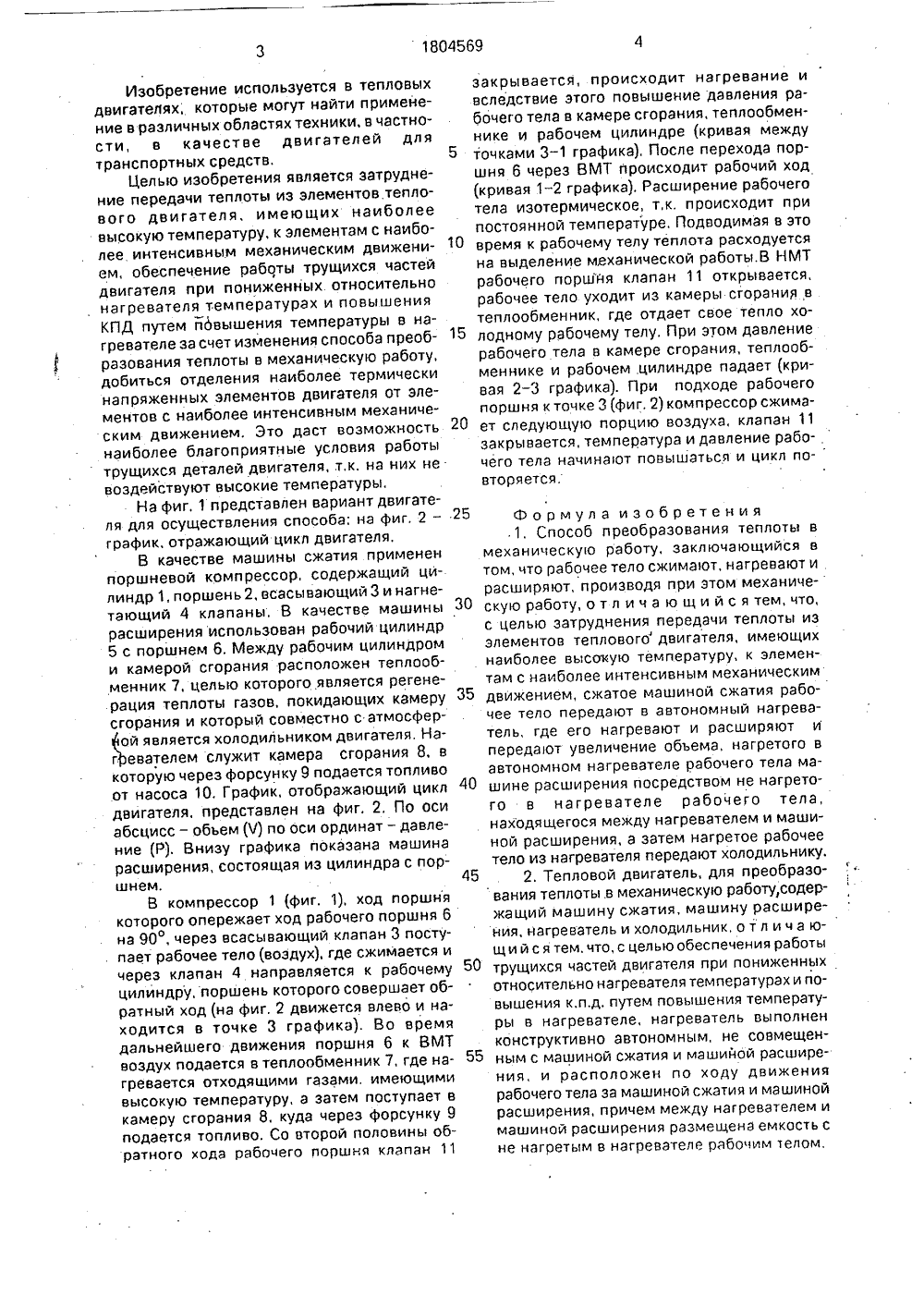 3 1804569 4

Изобретение используется в тепловых двигателях, которые могут найти применение в различных областях техники, в частности, в качестве двигателей для транспортных средств.

Целью изобретения является затруднение передачи теплоты из элементов теплового двигателя, имеющих наиболее высокую температуру, к элементам с наиболее интенсивным механическим движением, обеспечение работы трущихся частей двигателя при пониженных относительно нагревателя температурах и повышения КПД путем повышения температуры в нагревателе за счет изменения способа преобразования теплоты в механическую работу, добиться отделения наиболее термически напряженных элементов двигателя от элементов с наиболее интенсивным механическим движением. Это даст возможность наиболее благоприятные условия работы трущихся деталей двигателя, т.к. на них не воздействуют высокие температуры.

На фиг. 1 представлен вариант двигателя для осуществления способа; на фиг. 2 – график, отражающий цикл двигателя.

В качестве машины сжатия применен поршневой компрессор, содержащий цилиндр 1, поршень 2, всасывающий 3 и нагнетающий 4 клапаны. В качестве машины расширения использован рабочий цилиндр 5 с поршнем 6. Между рабочим цилиндром и камерой сгорания расположен теплообменник 7, целью которого является регенерация теплоты газов, покидающих камеру сгорания и который совместно с атмосферой является холодильником двигателя. Нагревателем служит камера сгорания 8, в которую через форсунку 9 подается топливо от насоса 10. График, отображающий цикл двигателя, представлен на фиг. 2. По оси абсцисс – объем (V) по оси ординат – давление (P). Внизу графика показана машина расширения, состоящая из цилиндра с поршнем.

В компрессор 1 (фиг. 1), ход поршня которого опережает ход рабочего поршня 6 на 90°, через всасывающий клапан 3 поступает рабочее тело (воздух), где сжимается и через клапан 4 направляется к рабочему цилиндру, поршень которого совершает обратный ход (на фиг. 2 движется влево и находится в точке 3 графика). Во время дальнейшего движения поршня 6 к ВМТ воздух подается в теплообменник 7, где нагревается отходящими газами, имеющими высокую температуру, а затем поступает в камеру сгорания 8, куда через форсунку 9 подается топливо. Со второй половины обратного хода рабочего поршня клапан 11 закрывается, происходит нагревание и вследствие этого повышение давления рабочего тела в камере сгорания, теплообменнике и рабочем цилиндре (кривая между точками 3–1 графика). После перехода поршня 6 через ВМТ происходит рабочий ход (кривая 1–2 графика). Расширение рабочего тела изотермическое, т.к. происходит при постоянной температуре. Подводимая в это время к рабочему телу теплота расходуется на выделение механической работы.В НМТ рабочего поршня клапан 11 открывается, рабочее тело уходит из камеры сгорания в теплообменник, где отдает свое тепло холодному рабочему телу. При этом давление рабочего тела в камере сгорания, теплообменнике и рабочем цилиндре падает (кривая 2–3 графика). При подходе рабочего поршня к точке 3 (фиг. 2) компрессор сжимает следующую порцию воздуха, клапан 11 закрывается, температура и давление рабочего тела начинают повышаться и цикл повторяется.

Формула изобретения

1. Способ преобразования теплоты в механическую работу, заключающийся в том, что рабочее тело сжимают, нагревают и расширяют, производя при этом механическую работу, отличающийся тем, что, с целью затруднения передачи теплоты из элементов теплового двигателя, имеющих наиболее высокую температуру, к элементам с наиболее интенсивным механическим движением, сжатое машиной сжатия рабочее тело передают в автономный нагреватель, где его нагревают и расширяют и передают увеличение объема, нагретого в автономном нагревателе рабочего тела машине расширения посредством не нагретого в нагревателе рабочего тела, находящегося между нагревателем и машиной расширения, а затем нагретое рабочее тело из нагревателя передают холодильнику.

2. Тепловой двигатель, для преобразования теплоты в механическую работу,содержащий машину сжатия, машину расширения, нагреватель и холодильник, отличающийся тем, что, с целью обеспечения работы трущихся частей двигателя при пониженных относительно нагревателя температурах и повышения к.п.д. путем повышения температуры в нагревателе, нагреватель выполнен конструктивно автономным, не совмещенным с машиной сжатия и машиной расширения, и расположен по ходу движения рабочего тела за машиной сжатия и машиной расширения, причем между нагревателем и машиной расширения размещена емкость с не нагретым в нагревателе рабочим телом.

5
10
15
20
25
30
35
40
45
50
55